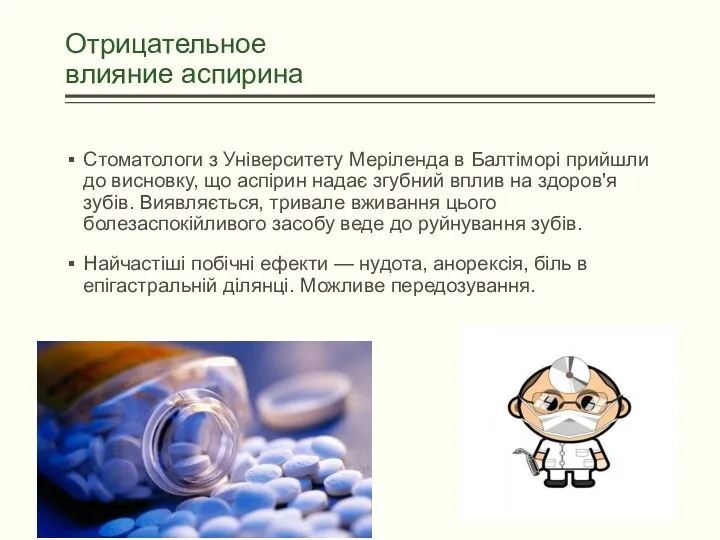 Отрицательное влияние аспирина

▪ Стоматологи з Університету Меріленда в Балтіморі прийшли до висновку, що аспірин надає згубний вплив на здоров'я зубів. Виявляється, тривале вживання цього болезаспокійливого засобу веде до руйнування зубів.

▪ Найчастіші побічні ефекти — нудота, анорексія, біль в епігастральній ділянці. Можливе передозування.